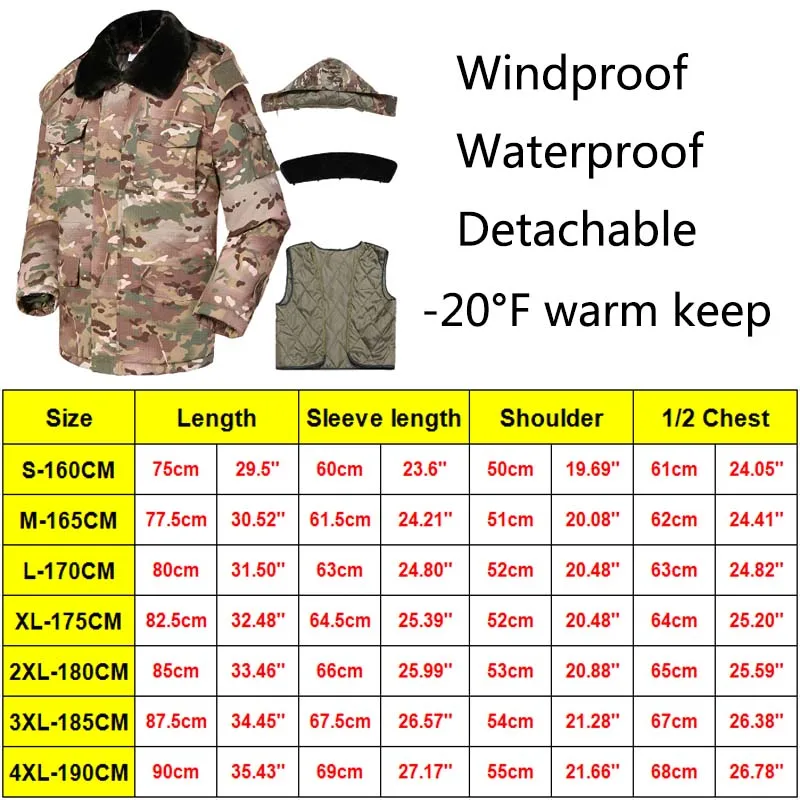 Windproof
Waterproof
Detachable
-20°F warm keep

| Size | Length | | Sleeve length | | Shoulder | | 1/2 Chest | |
|---|---|---|---|---|---|---|---|---|
| S-160CM | 75cm | 29.5'' | 60cm | 23.6'' | 50cm | 19.69'' | 61cm | 24.05'' |
| M-165CM | 77.5cm | 30.52'' | 61.5cm | 24.21'' | 51cm | 20.08'' | 62cm | 24.41'' |
| L-170CM | 80cm | 31.50'' | 63cm | 24.80'' | 52cm | 20.48'' | 63cm | 24.82'' |
| XL-175CM | 82.5cm | 32.48'' | 64.5cm | 25.39'' | 52cm | 20.48'' | 64cm | 25.20'' |
| 2XL-180CM | 85cm | 33.46'' | 66cm | 25.99'' | 53cm | 20.88'' | 65cm | 25.59'' |
| 3XL-185CM | 87.5cm | 34.45'' | 67.5cm | 26.57'' | 54cm | 21.28'' | 67cm | 26.38'' |
| 4XL-190CM | 90cm | 35.43'' | 69cm | 27.17'' | 55cm | 21.66'' | 68cm | 26.78'' |